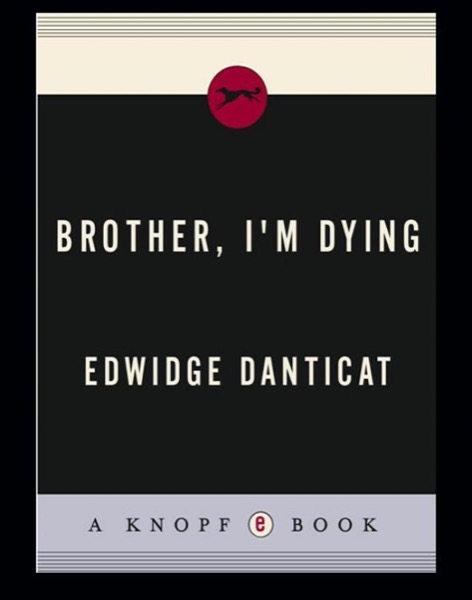 BROTHER, I'M DYING

EDWIDGE DANTICAT

A KNOPF e BOOK